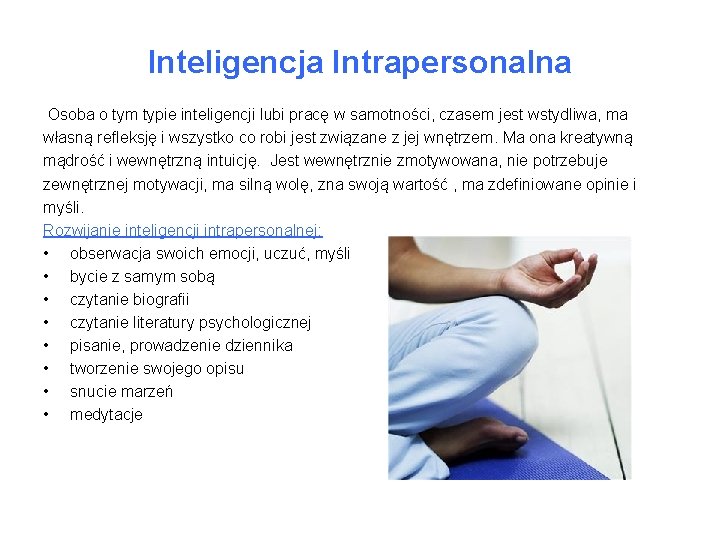 Inteligencja Intrapersonalna

Osoba o tym typie inteligencji lubi pracę w samotności, czasem jest wstydliwa, ma własną refleksję i wszystko co robi jest związane z jej wnętrzem. Ma ona kreatywną mądrość i wewnętrzną intuicję. Jest wewnętrznie zmotywowana, nie potrzebuje zewnętrznej motywacji, ma silną wolę, zna swoją wartość , ma zdefiniowane opinie i myśli.

Rozwijanie inteligencji intrapersonalnej:
• obserwacja swoich emocji, uczuć, myśli
• bycie z samym sobą
• czytanie biografii
• czytanie literatury psychologicznej
• pisanie, prowadzenie dziennika
• tworzenie swojego opisu
• snucie marzeń
• medytacje